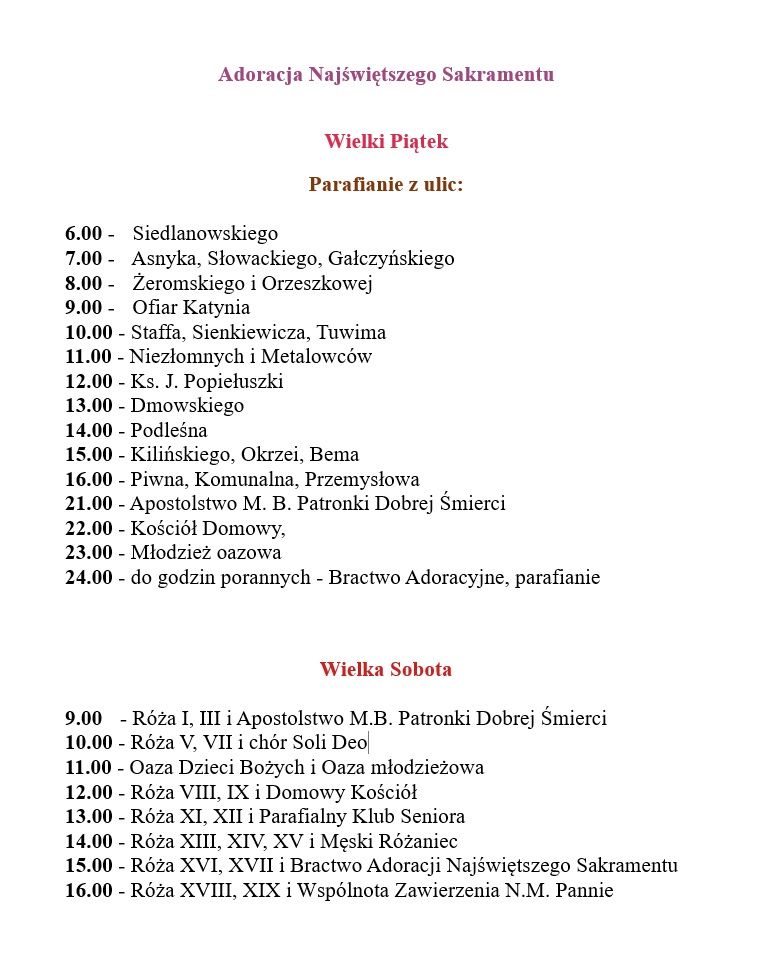 Adoracja Najświętszego Sakramentu

Wielki Piątek

Parafianie z ulic:

6.00 - Siedlanowskiego
7.00 - Asnyka, Słowackiego, Gałczyńskiego
8.00 - Żeromskiego i Orzeszkowej
9.00 - Ofiar Katynia
10.00 - Staffa, Sienkiewicza, Tuwima
11.00 - Niezłomnych i Metalowców
12.00 - Ks. J. Popiełuszki
13.00 - Dmowskiego
14.00 - Podleśna
15.00 - Kilińskiego, Okrzei, Bema
16.00 - Piwna, Komunalna, Przemysłowa
21.00 - Apostolstwo M. B. Patronki Dobrej Śmierci
22.00 - Kościół Domowy,
23.00 - Młodzież oazowa
24.00 - do godzin porannych - Bractwo Adoracyjne, parafianie

Wielka Sobota

9.00 - Róża I, III i Apostolstwo M.B. Patronki Dobrej Śmierci
10.00 - Róża V, VII i chór Soli Deo
11.00 - Oaza Dzieci Bożych i Oaza młodzieżowa
12.00 - Róża VIII, IX i Domowy Kościół
13.00 - Róża XI, XII i Parafialny Klub Seniora
14.00 - Róża XIII, XIV, XV i Męski Różaniec
15.00 - Róża XVI, XVII i Bractwo Adoracji Najświętszego Sakramentu
16.00 - Róża XVIII, XIX i Wspólnota Zawierzenia N.M. Pannie